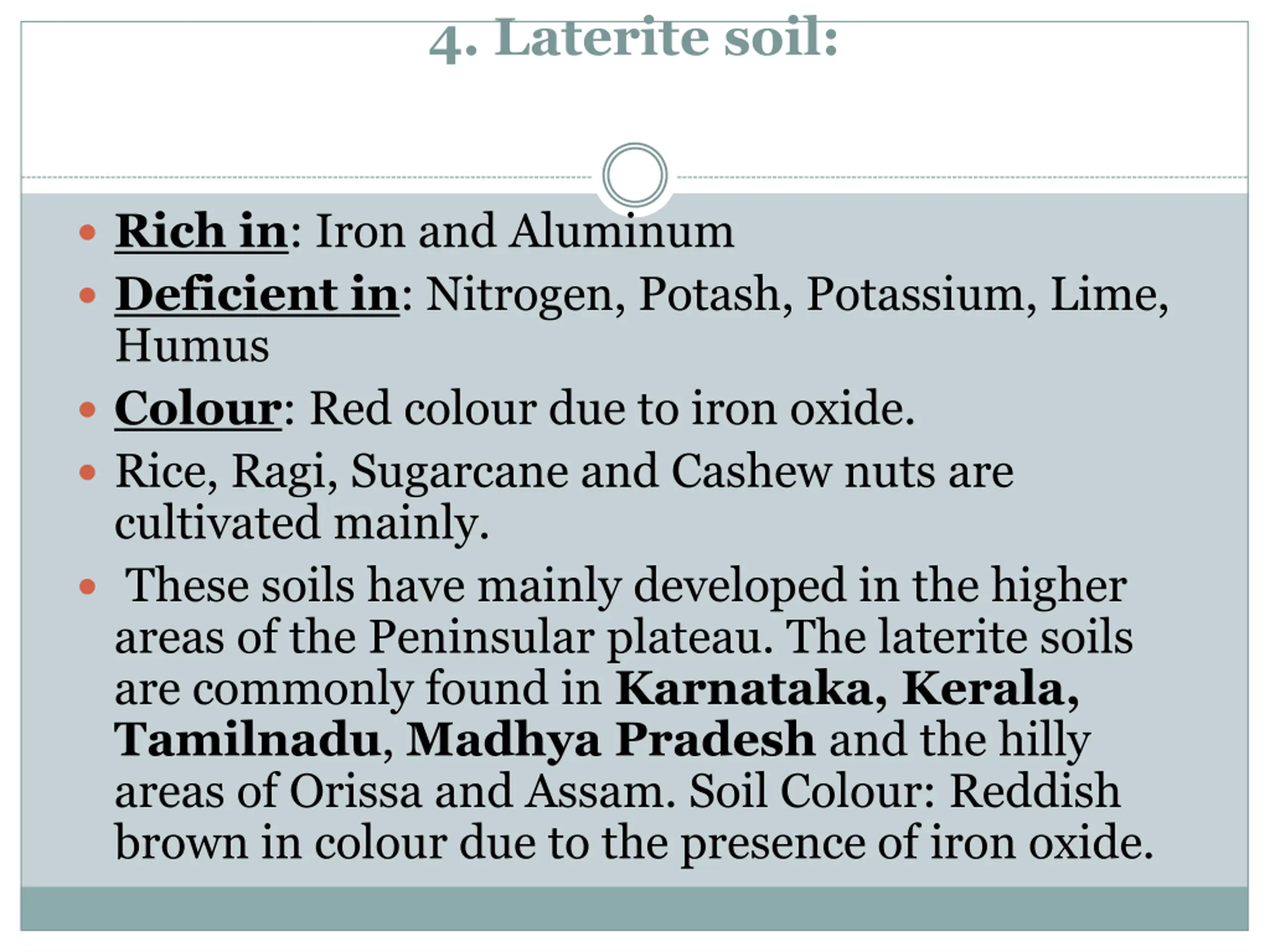 4. Laterite soil:

• Rich in: Iron and Aluminum
• Deficient in: Nitrogen, Potash, Potassium, Lime, Humus
• Colour: Red colour due to iron oxide.
• Rice, Ragi, Sugarcane and Cashew nuts are cultivated mainly.
• These soils have mainly developed in the higher areas of the Peninsular plateau. The laterite soils are commonly found in Karnataka, Kerala, Tamilnadu, Madhya Pradesh and the hilly areas of Orissa and Assam. Soil Colour: Reddish brown in colour due to the presence of iron oxide.